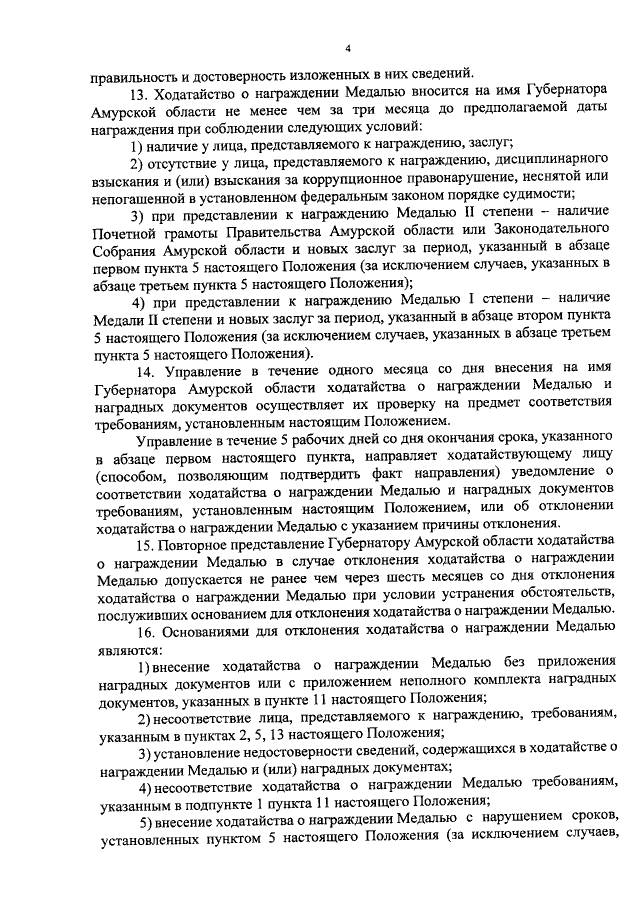 4

правильность и достоверность изложенных в них сведений.

13. Ходатайство о награждении Медалью вносится на имя Губернатора Амурской области не менее чем за три месяца до предполагаемой даты награждения при соблюдении следующих условий:

1) наличие у лица, представляемого к награждению, заслуг;

2) отсутствие у лица, представляемого к награждению, дисциплинарного взыскания и (или) взыскания за коррупционное правонарушение, неснятой или непогашенной в установленном федеральным законом порядке судимости;

3) при представлении к награждению Медалью II степени – наличие Почетной грамоты Правительства Амурской области или Законодательного Собрания Амурской области и новых заслуг за период, указанный в абзаце первом пункта 5 настоящего Положения (за исключением случаев, указанных в абзаце третьем пункта 5 настоящего Положения);

4) при представлении к награждению Медалью I степени – наличие Медали II степени и новых заслуг за период, указанный в абзаце втором пункта 5 настоящего Положения (за исключением случаев, указанных в абзаце третьем пункта 5 настоящего Положения).

14. Управление в течение одного месяца со дня внесения на имя Губернатора Амурской области ходатайства о награждении Медалью и наградных документов осуществляет их проверку на предмет соответствия требованиям, установленным настоящим Положением.

Управление в течение 5 рабочих дней со дня окончания срока, указанного в абзаце первом настоящего пункта, направляет ходатайствующему лицу (способом, позволяющим подтвердить факт направления) уведомление о соответствии ходатайства о награждении Медалью и наградных документов требованиям, установленным настоящим Положением, или об отклонении ходатайства о награждении Медалью с указанием причины отклонения.

15. Повторное представление Губернатору Амурской области ходатайства о награждении Медалью в случае отклонения ходатайства о награждении Медалью допускается не ранее чем через шесть месяцев со дня отклонения ходатайства о награждении Медалью при условии устранения обстоятельств, послуживших основанием для отклонения ходатайства о награждении Медалью.

16. Основаниями для отклонения ходатайства о награждении Медалью являются:

1) внесение ходатайства о награждении Медалью без приложения наградных документов или с приложением неполного комплекта наградных документов, указанных в пункте 11 настоящего Положения;

2) несоответствие лица, представляемого к награждению, требованиям, указанным в пунктах 2, 5, 13 настоящего Положения;

3) установление недостоверности сведений, содержащихся в ходатайстве о награждении Медалью и (или) наградных документах;

4) несоответствие ходатайства о награждении Медалью требованиям, указанным в подпункте 1 пункта 11 настоящего Положения;

5) внесение ходатайства о награждении Медалью с нарушением сроков, установленных пунктом 5 настоящего Положения (за исключением случаев,